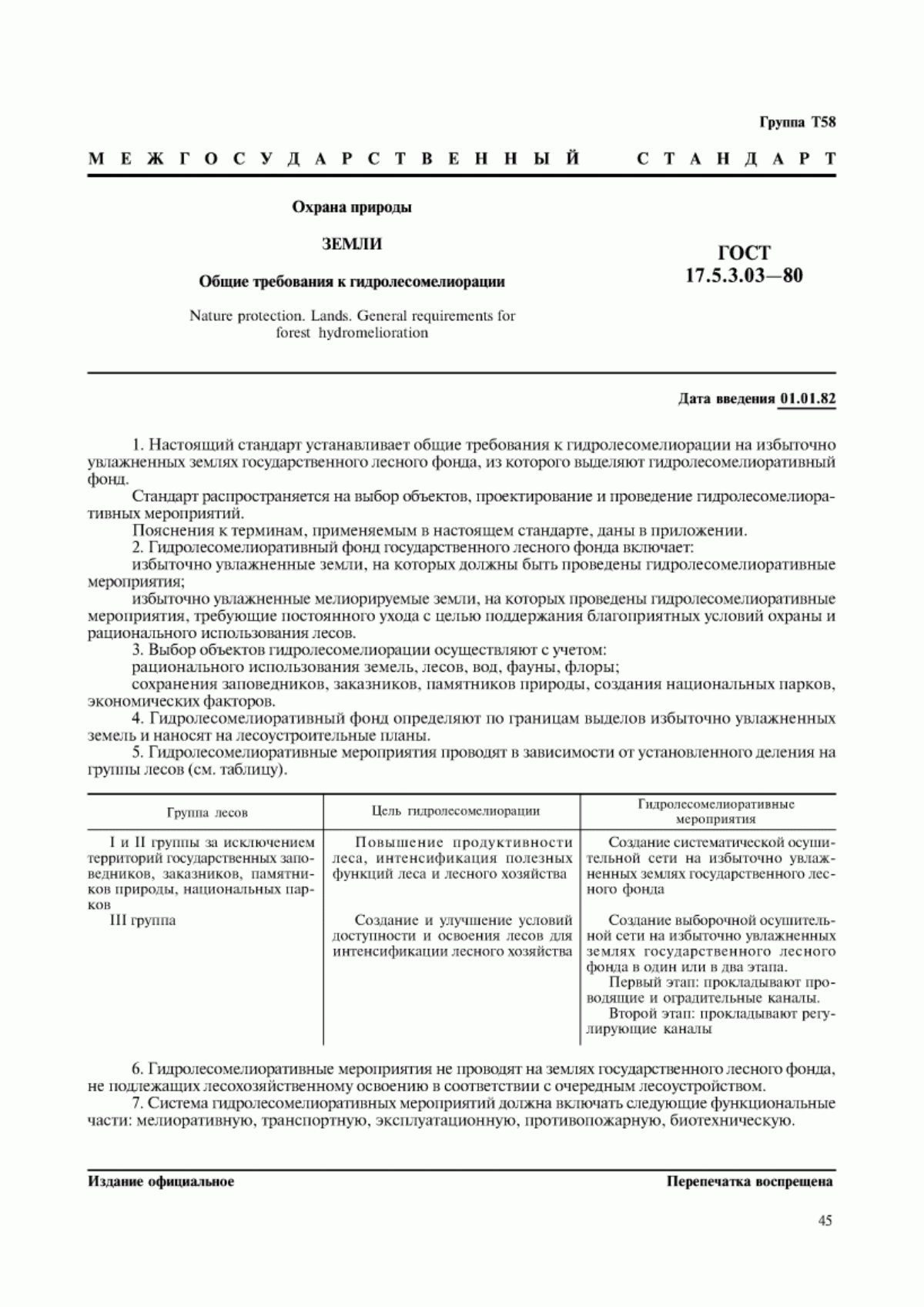 Группа Т58

МЕЖГОСУДАРСТВЕННЫЙ СТАНДАРТ

Охрана природы

ЗЕМЛИ

Общие требования к гидролесомелиорации

Nature protection. Lands. General requirements for forest hydromelioration

ГОСТ 17.5.3.03—80

Дата введения 01.01.82

1. Настоящий стандарт устанавливает общие требования к гидролесомелиорации на избыточно увлажненных землях государственного лесного фонда, из которого выделяют гидролесомелиоративный фонд.

Стандарт распространяется на выбор объектов, проектирование и проведение гидролесомелиоративных мероприятий.

Пояснения к терминам, применяемым в настоящем стандарте, даны в приложении.

2. Гидролесомелиоративный фонд государственного лесного фонда включает:

избыточно увлажненные земли, на которых должны быть проведены гидролесомелиоративные мероприятия;

избыточно увлажненные мелиорируемые земли, на которых проведены гидролесомелиоративные мероприятия, требующие постоянного ухода с целью поддержания благоприятных условий охраны и рационального использования лесов.

3. Выбор объектов гидролесомелиорации осуществляют с учетом:

рационального использования земель, лесов, вод, фауны, флоры;

сохранения заповедников, заказников, памятников природы, создания национальных парков, экономических факторов.

4. Гидролесомелиоративный фонд определяют по границам выделов избыточно увлажненных земель и наносят на лесоустроительные планы.

5. Гидролесомелиоративные мероприятия проводят в зависимости от установленного деления на группы лесов (см. таблицу).

| Группа лесов | Цель гидролесомелиорации | Гидролесомелиоративные мероприятия |
|---|---|---|
| I и II группы за исключением территорий государственных заповедников, заказников, памятников природы, национальных парков | Повышение продуктивности леса, интенсификация полезных функций леса и лесного хозяйства | Создание систематической осушительной сети на избыточно увлажненных землях государственного лесного фонда |
| III группа | Создание и улучшение условий доступности и освоения лесов для интенсификации лесного хозяйства | Создание выборочной осушительной сети на избыточно увлажненных землях государственного лесного фонда в один или в два этапа. Первый этап: прокладывают проводящие и оградительные каналы. Второй этап: прокладывают регулирующие каналы |

6. Гидролесомелиоративные мероприятия не проводят на землях государственного лесного фонда, не подлежащих лесохозяйственному освоению в соответствии с очередным лесоустройством.

7. Система гидролесомелиоративных мероприятий должна включать следующие функциональные части: мелиоративную, транспортную, эксплуатационную, противопожарную, биотехническую.

Издание официальное

Перепечатка воспрещена

45